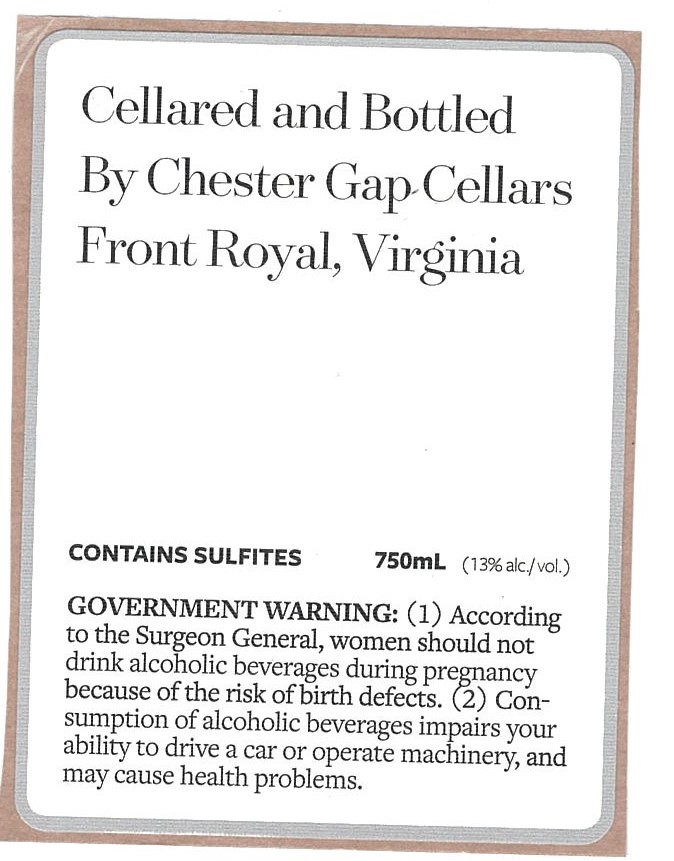 Cellared and Bottled
By Chester Gap Cellars
Front Royal, Virginia

CONTAINS SULFITES 750mL (13% alc./vol.)

GOVERNMENT WARNING: (1) According to the Surgeon General, women should not drink alcoholic beverages during pregnancy because of the risk of birth defects. (2) Consumption of alcoholic beverages impairs your ability to drive a car or operate machinery, and may cause health problems.